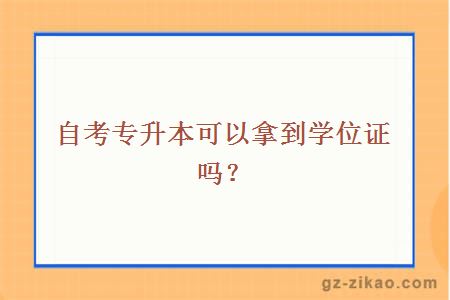 自考专升本可以拿到学位证吗？

gz-zikao.com